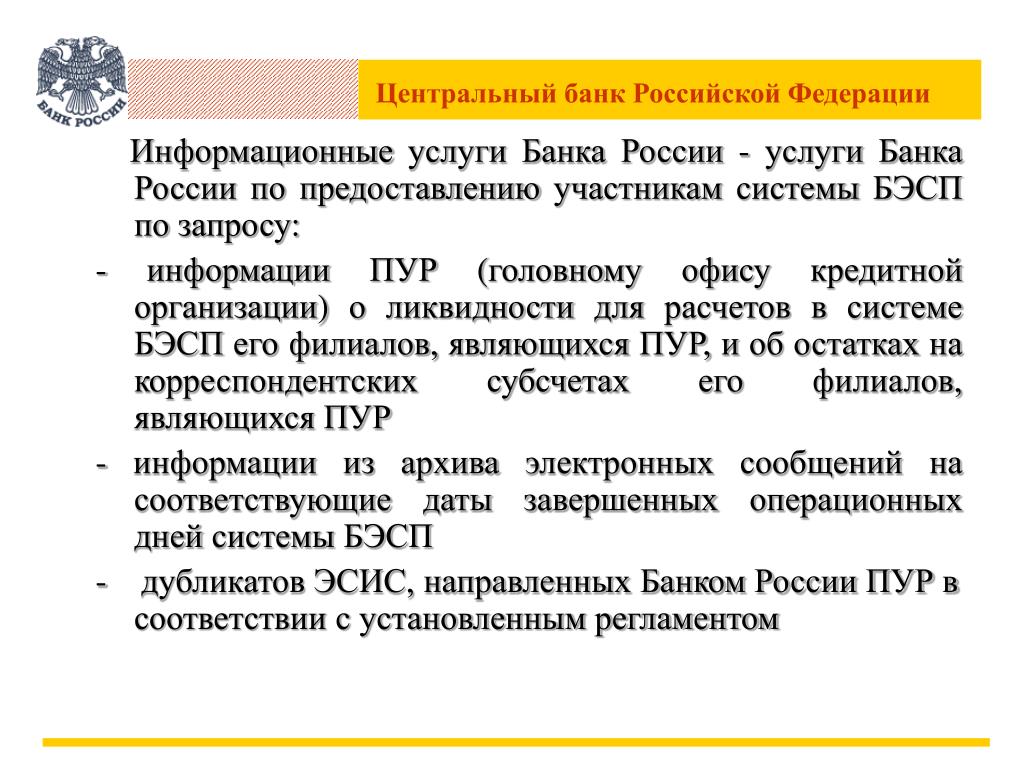 БАНК РОССИИ

Центральный банк Российской Федерации

Информационные услуги Банка России - услуги Банка России по предоставлению участникам системы БЭСП по запросу:

- информации ПУР (головному офису кредитной организации) о ликвидности для расчетов в системе БЭСП его филиалов, являющихся ПУР, и об остатках на корреспондентских субсчетах его филиалов, являющихся ПУР

- информации из архива электронных сообщений на соответствующие даты завершенных операционных дней системы БЭСП

- дубликатов ЭСИС, направленных Банком России ПУР в соответствии с установленным регламентом